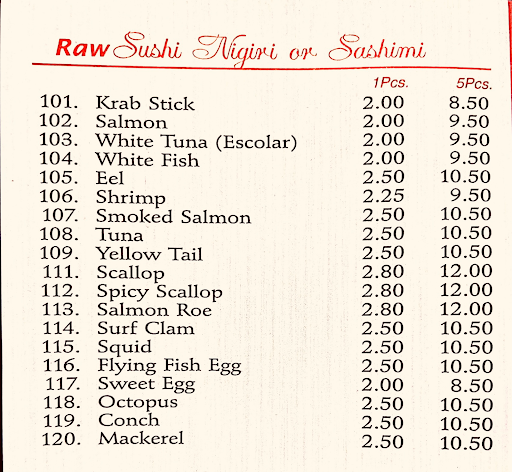 Raw Sushi Nigiri or Sashimi

| | | 1Pcs. | 5Pcs. |
|---|---|---|---|
| 101. | Krab Stick | 2.00 | 8.50 |
| 102. | Salmon | 2.00 | 9.50 |
| 103. | White Tuna (Escolar) | 2.00 | 9.50 |
| 104. | White Fish | 2.00 | 9.50 |
| 105. | Eel | 2.50 | 10.50 |
| 106. | Shrimp | 2.25 | 9.50 |
| 107. | Smoked Salmon | 2.50 | 10.50 |
| 108. | Tuna | 2.50 | 10.50 |
| 109. | Yellow Tail | 2.50 | 10.50 |
| 111. | Scallop | 2.80 | 12.00 |
| 112. | Spicy Scallop | 2.80 | 12.00 |
| 113. | Salmon Roe | 2.80 | 12.00 |
| 114. | Surf Clam | 2.50 | 10.50 |
| 115. | Squid | 2.50 | 10.50 |
| 116. | Flying Fish Egg | 2.50 | 10.50 |
| 117. | Sweet Egg | 2.00 | 8.50 |
| 118. | Octopus | 2.50 | 10.50 |
| 119. | Conch | 2.50 | 10.50 |
| 120. | Mackerel | 2.50 | 10.50 |